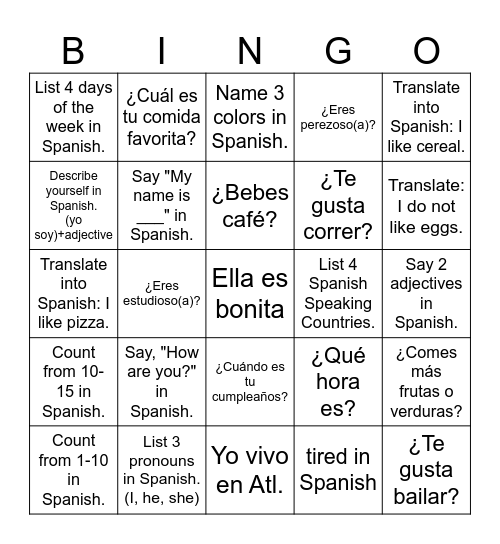 | B | I | N | G | O |
|---|---|---|---|---|
| List 4 days of the week in Spanish. | ¿Cuál es tu comida favorita? | Name 3 colors in Spanish. | ¿Eres perezoso(a)? | Translate into Spanish: I like cereal. |
| Describe yourself in Spanish. (yo soy)+adjective | Say "My name is ___" in Spanish. | ¿Bebes café? | ¿Te gusta correr? | Translate: I do not like eggs. |
| Translate into Spanish: I like pizza. | ¿Eres estudioso(a)? | Ella es bonita | List 4 Spanish Speaking Countries. | Say 2 adjectives in Spanish. |
| Count from 10-15 in Spanish. | Say, "How are you?" in Spanish. | ¿Cuándo es tu cumpleaños? | ¿Qué hora es? | ¿Comes más frutas o verduras? |
| Count from 1-10 in Spanish. | List 3 pronouns in Spanish. (I, he, she) | Yo vivo en Atl. | tired in Spanish | ¿Te gusta bailar? |